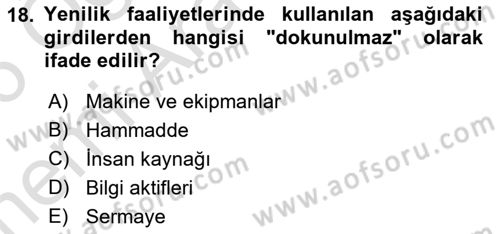 18. Yenilik faaliyetlerinde kullanılan aşağıdaki girdilerden hangisi "dokunulmaz" olarak ifade edilir?

A) Makine ve ekipmanlar
B) Hammadde
C) İnsan kaynağı
D) Bilgi aktifleri
E) Sermaye

www.aofsoru.com
www.aofsoru.com
www.aofsoru.com
www.aofsoru.com